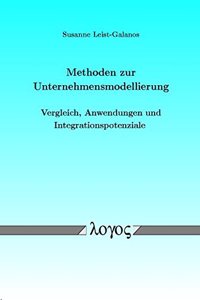 Susanne Leist-Galanos

Methoden zur Unternehmensmodellierung

Vergleich, Anwendungen und Integrationspotenziale

λογος